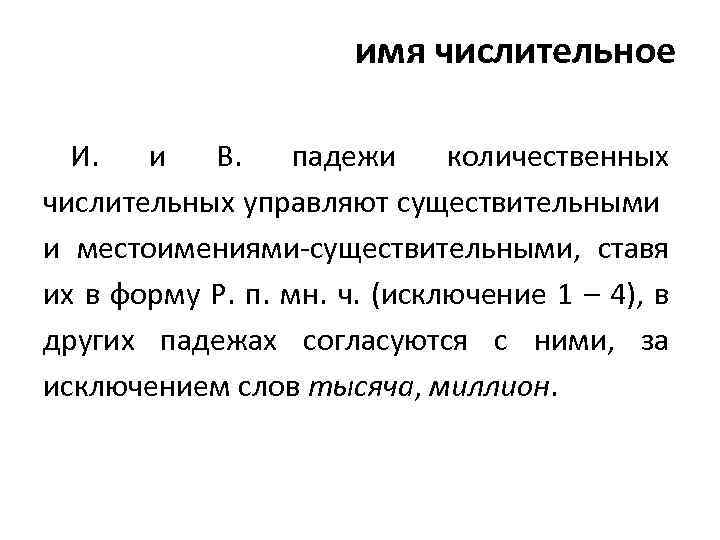 имя числительное

И. и В. падежи количественных числительных управляют существительными и местоимениями-существительными, ставя их в форму Р. п. мн. ч. (исключение 1 – 4), в других падежах согласуются с ними, за исключением слов тысяча, миллион.